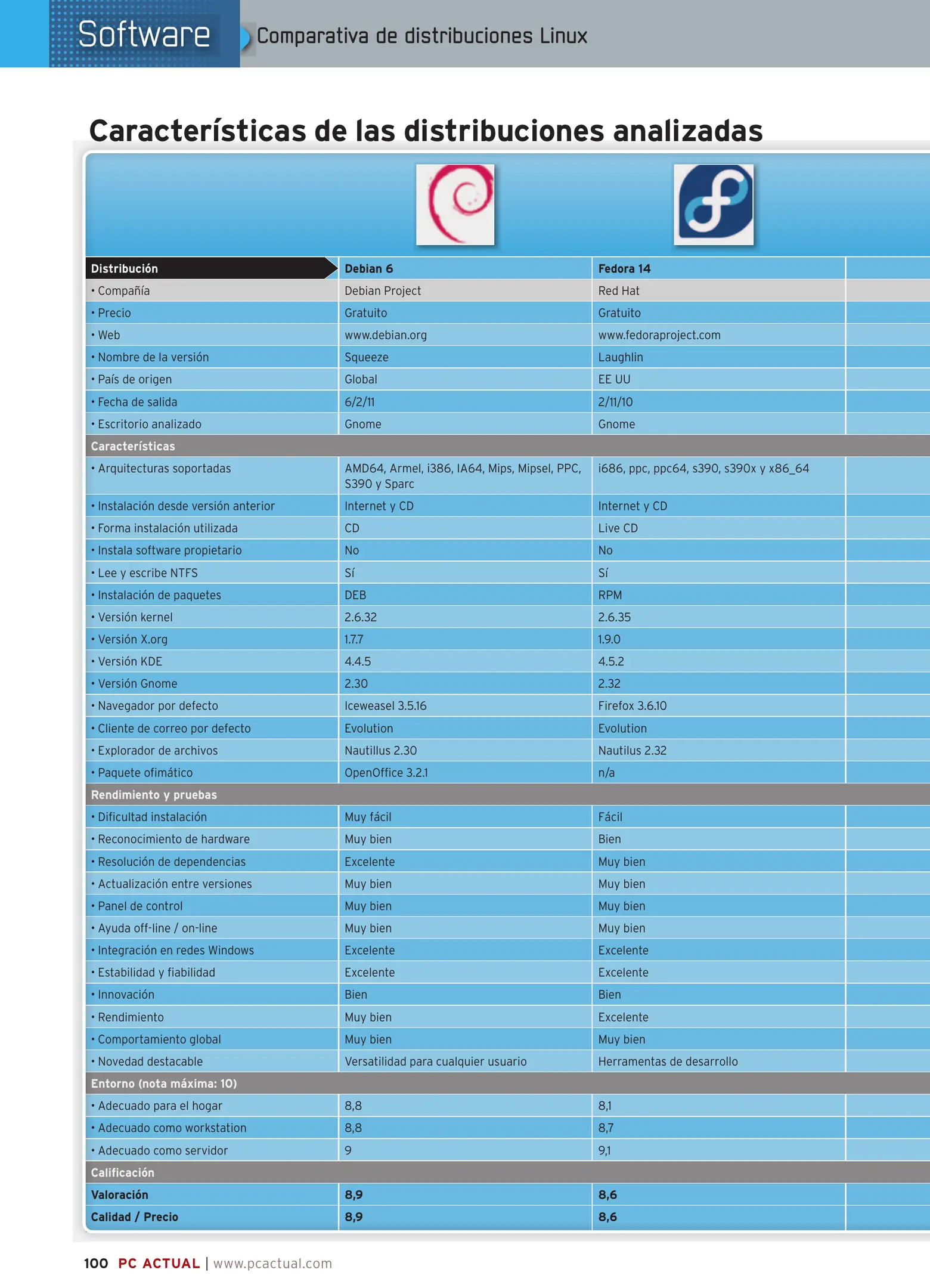 Software Comparativa de distribuciones Linux

Características de las distribuciones analizadas

| Distribución | Debian 6 | Fedora 14 |
|---|---|---|
| • Compañía | Debian Project | Red Hat |
| • Precio | Gratuito | Gratuito |
| • Web | www.debian.org | www.fedoraproject.com |
| • Nombre de la versión | Squeeze | Laughlin |
| • País de origen | Global | EE UU |
| • Fecha de salida | 6/2/11 | 2/11/10 |
| • Escritorio analizado | Gnome | Gnome |
| Características | | |
| • Arquitecturas soportadas | AMD64, Armel, i386, IA64, Mips, Mipsel, PPC, S390 y Sparc | i686, ppc, ppc64, s390, s390x y x86_64 |
| • Instalación desde versión anterior | Internet y CD | Internet y CD |
| • Forma instalación utilizada | CD | Live CD |
| • Instala software propietario | No | No |
| • Lee y escribe NTFS | Sí | Sí |
| • Instalación de paquetes | DEB | RPM |
| • Versión kernel | 2.6.32 | 2.6.35 |
| • Versión X.org | 1.7.7 | 1.9.0 |
| • Versión KDE | 4.4.5 | 4.5.2 |
| • Versión Gnome | 2.30 | 2.32 |
| • Navegador por defecto | Iceweasel 3.5.16 | Firefox 3.6.10 |
| • Cliente de correo por defecto | Evolution | Evolution |
| • Explorador de archivos | Nautillus 2.30 | Nautilus 2.32 |
| • Paquete ofimático | OpenOffice 3.2.1 | n/a |
| Rendimiento y pruebas | | |
| • Dificultad instalación | Muy fácil | Fácil |
| • Reconocimiento de hardware | Muy bien | Bien |
| • Resolución de dependencias | Excelente | Muy bien |
| • Actualización entre versiones | Muy bien | Muy bien |
| • Panel de control | Muy bien | Muy bien |
| • Ayuda off-line / on-line | Muy bien | Muy bien |
| • Integración en redes Windows | Excelente | Excelente |
| • Estabilidad y fiabilidad | Excelente | Excelente |
| • Innovación | Bien | Bien |
| • Rendimiento | Muy bien | Excelente |
| • Comportamiento global | Muy bien | Muy bien |
| • Novedad destacable | Versatilidad para cualquier usuario | Herramentas de desarrollo |
| Entorno (nota máxima: 10) | | |
| • Adecuado para el hogar | 8,8 | 8,1 |
| • Adecuado como workstation | 8,8 | 8,7 |
| • Adecuado como servidor | 9 | 9,1 |
| Calificación | | |
| Valoración | 8,9 | 8,6 |
| Calidad / Precio | 8,9 | 8,6 |

100 PC ACTUAL | www.pcactual.com